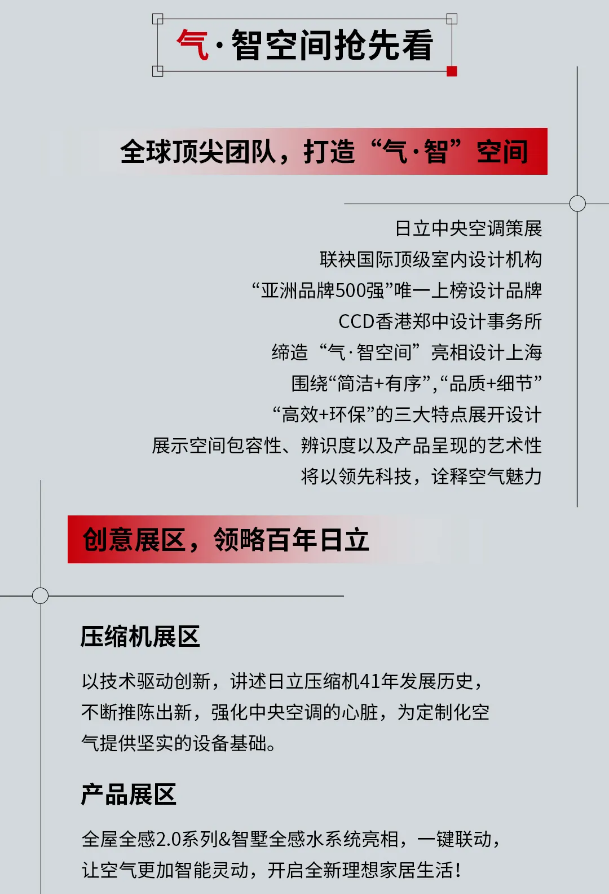 气·智空间抢先看

全球顶尖团队，打造“气·智”空间

日立中央空调策展
联袂国际顶级室内设计机构
“亚洲品牌500强”唯一上榜设计品牌
CCD香港郑中设计事务所
缔造“气·智空间”亮相设计上海
围绕“简洁+有序”,“品质+细节”
“高效+环保”的三大特点展开设计
展示空间包容性、辨识度以及产品呈现的艺术性
将以领先科技，诠释空气魅力

创意展区，领略百年日立

压缩机展区

以技术驱动创新，讲述日立压缩机41年发展历史，不断推陈出新，强化中央空调的心脏，为定制化空气提供坚实的设备基础。

产品展区

全屋全感2.0系列&智墅全感水系统亮相，一键联动，让空气更加智能灵动，开启全新理想家居生活！